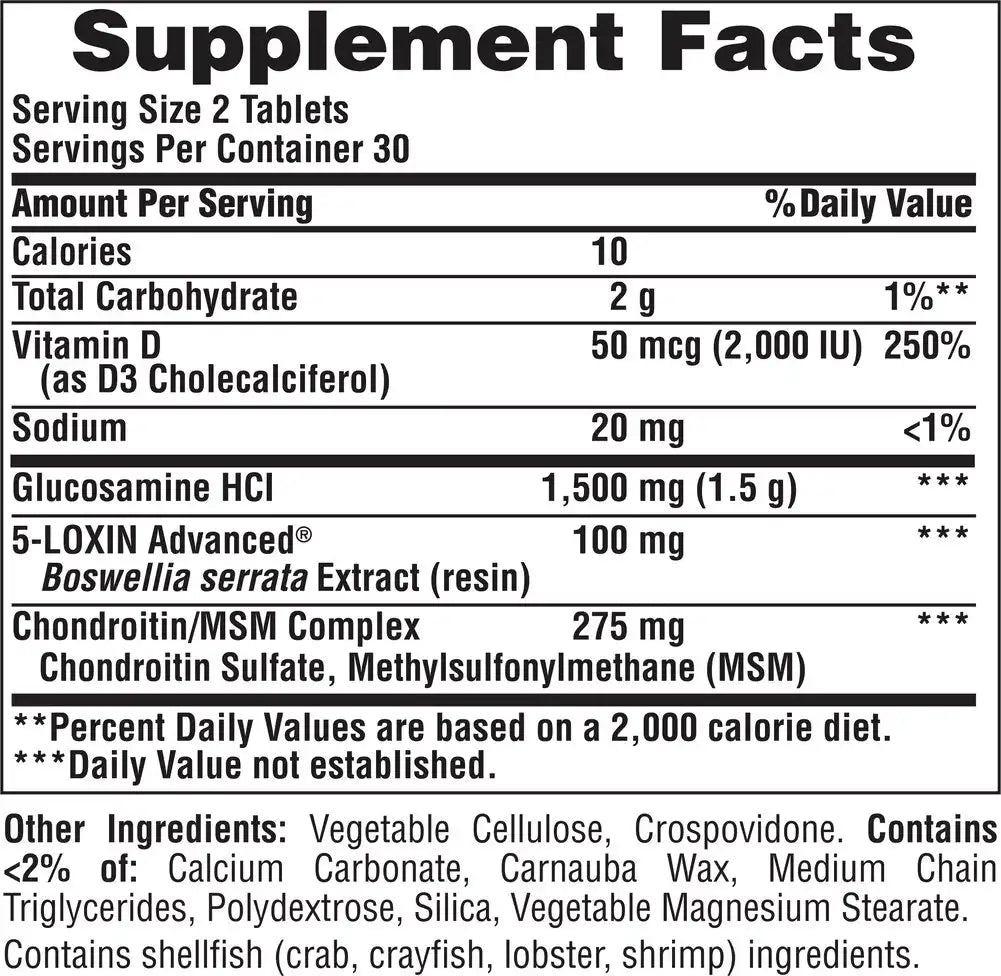 Supplement Facts

Serving Size 2 Tablets
Servings Per Container 30

| Amount Per Serving | | % Daily Value |
|---|---|---|
| Calories | 10 | |
| Total Carbohydrate | 2 g | 1%** |
| Vitamin D (as D3 Cholecalciferol) | 50 mcg (2,000 IU) | 250% |
| Sodium | 20 mg | <1% |
| Glucosamine HCl | 1,500 mg (1.5 g) | *** |
| 5-LOXIN Advanced® Boswellia serrata Extract (resin) | 100 mg | *** |
| Chondroitin/MSM Complex Chondroitin Sulfate, Methylsulfonylmethane (MSM) | 275 mg | *** |

**Percent Daily Values are based on a 2,000 calorie diet.
***Daily Value not established.

Other Ingredients: Vegetable Cellulose, Crospovidone. Contains <2% of: Calcium Carbonate, Carnauba Wax, Medium Chain Triglycerides, Polydextrose, Silica, Vegetable Magnesium Stearate.

Contains shellfish (crab, crayfish, lobster, shrimp) ingredients.